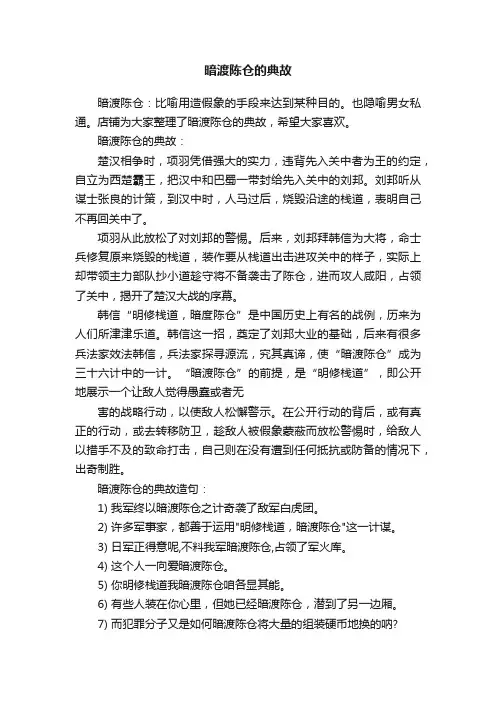 暗渡陈仓的典故

暗渡陈仓：比喻用造假象的手段来达到某种目的。也隐喻男女私通。店铺为大家整理了暗渡陈仓的典故，希望大家喜欢。

暗渡陈仓的典故：

楚汉相争时，项羽凭借强大的实力，违背先入关中者为王的约定，自立为西楚霸王，把汉中和巴蜀一带封给先入关中的刘邦。刘邦听从谋士张良的计策，到汉中时，人马过后，烧毁沿途的栈道，表明自己不再回关中了。

项羽从此放松了对刘邦的警惕。后来，刘邦拜韩信为大将，命士兵修复原来烧毁的栈道，装作要从栈道出击进攻关中的样子，实际上却带领主力部队抄小道趁守将不备袭击了陈仓，进而攻人咸阳，占领了关中，揭开了楚汉大战的序幕。

韩信“明修栈道，暗度陈仓”是中国历史上有名的战例，历来为人们所津津乐道。韩信这一招，奠定了刘邦大业的基础，后来有很多兵法家效法韩信，兵法家探寻源流，究其真谛，使“暗渡陈仓”成为三十六计中的一计。“暗渡陈仓”的前提，是“明修栈道”，即公开地展示一个让敌人觉得愚蠢或者无

害的战略行动，以使敌人松懈警示。在公开行动的背后，或有真正的行动，或去转移防卫，趁敌人被假象蒙蔽而放松警惕时，给敌人以措手不及的致命打击，自己则在没有遭到任何抵抗或防备的情况下，出奇制胜。

暗渡陈仓的典故造句：

1) 我军终以暗渡陈仓之计奇袭了敌军白虎团。

2) 许多军事家，都善于运用"明修栈道，暗渡陈仓"这一计谋。

3) 日军正得意呢,不料我军暗渡陈仓,占领了军火库。

4) 这个人一向爱暗渡陈仓。

5) 你明修栈道我暗渡陈仓咱各显其能。

6) 有些人装在你心里，但她已经暗渡陈仓，潜到了另一边厢。

7) 而犯罪分子又是如何暗渡陈仓将大量的组装硬币地换的呐?